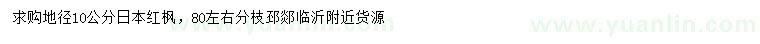 求购地径10公分日本红枫，80左右分枝邳郯临沂附近货源

www.yuanlin.com